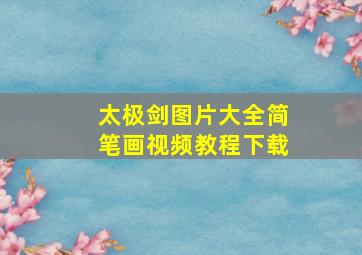 太极剑图片大全简笔画视频教程下载